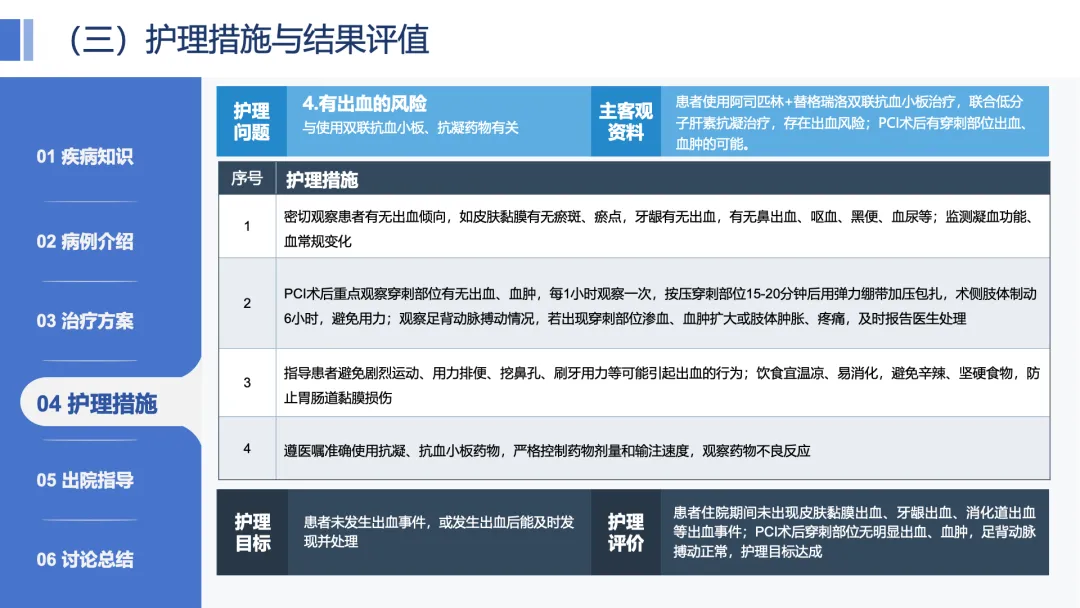 （三）护理措施与结果评值

01 疾病知识

02 病例介绍

03 治疗方案

04 护理措施

05 出院指导

06 讨论总结

护理问题

4.有出血的风险
与使用双联抗血小板、抗凝药物有关

主客观资料

患者使用阿司匹林+替格瑞洛双联抗血小板治疗，联合低分子肝素抗凝治疗，存在出血风险；PCI术后有穿刺部位出血、血肿的可能。

| 序号 | 护理措施 |
|---|---|
| 1 | 密切观察患者有无出血倾向，如皮肤黏膜有无瘀斑、瘀点，牙龈有无出血，有无鼻出血、呕血、黑便、血尿等；监测凝血功能、血常规变化 |
| 2 | PCI术后重点观察穿刺部位有无出血、血肿，每1小时观察一次，按压穿刺部位15-20分钟后用弹力绷带加压包扎，术侧肢体制动6小时，避免用力；观察足背动脉搏动情况，若出现穿刺部位渗血、血肿扩大或肢体肿胀、疼痛，及时报告医生处理 |
| 3 | 指导患者避免剧烈运动、用力排便、挖鼻孔、刷牙用力等可能引起出血的行为；饮食宜温凉、易消化，避免辛辣、坚硬食物，防止胃肠道黏膜损伤 |
| 4 | 遵医嘱准确使用抗凝、抗血小板药物，严格控制药物剂量和输注速度，观察药物不良反应 |

护理目标

患者未发生出血事件，或发生出血后能及时发现并处理

护理评价

患者住院期间未出现皮肤黏膜出血、牙龈出血、消化道出血等出血事件；PCI术后穿刺部位无明显出血、血肿，足背动脉搏动正常，护理目标达成